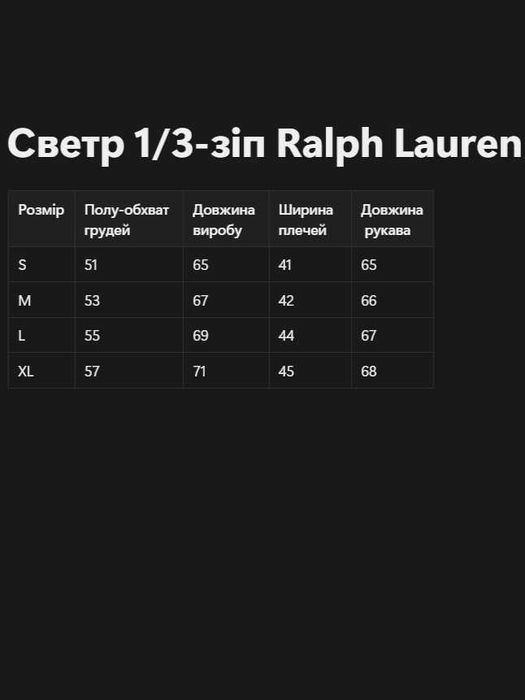 Светр 1/3-зіп Ralph Lauren

| Розмір | Полу-обхват грудей | Довжина виробу | Ширина плечей | Довжина рукава |
|---|---|---|---|---|
| S | 51 | 65 | 41 | 65 |
| M | 53 | 67 | 42 | 66 |
| L | 55 | 69 | 44 | 67 |
| XL | 57 | 71 | 45 | 68 |